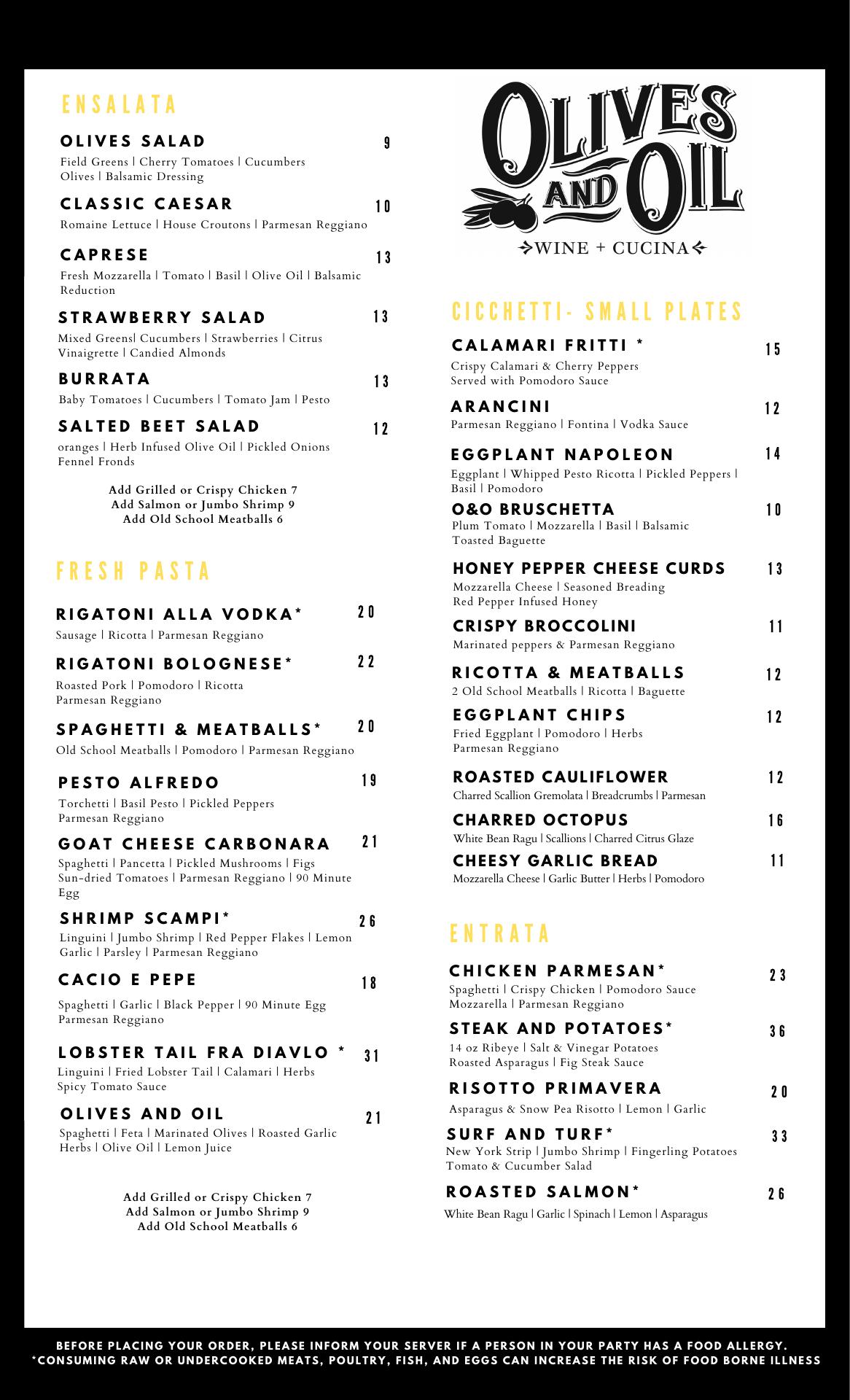 ENSALATA

OLIVES SALAD 9
Field Greens | Cherry Tomatoes | Cucumbers Olives | Balsamic Dressing

CLASSIC CAESAR 10
Romaine Lettuce | House Croutons | Parmesan Reggiano

CAPRESE 13
Fresh Mozzarella | Tomato | Basil | Olive Oil | Balsamic Reduction

STRAWBERRY SALAD 13
Mixed Greens| Cucumbers | Strawberries | Citrus Vinaigrette | Candied Almonds

BURRATA 13
Baby Tomatoes | Cucumbers | Tomato Jam | Pesto

SALTED BEET SALAD 12
oranges | Herb Infused Olive Oil | Pickled Onions Fennel Fronds

Add Grilled or Crispy Chicken 7
Add Salmon or Jumbo Shrimp 9
Add Old School Meatballs 6

FRESH PASTA

RIGATONI ALLA VODKA* 20
Sausage | Ricotta | Parmesan Reggiano

RIGATONI BOLOGNESE* 22
Roasted Pork | Pomodoro | Ricotta Parmesan Reggiano

SPAGHETTI & MEATBALLS* 20
Old School Meatballs | Pomodoro | Parmesan Reggiano

PESTO ALFREDO 19
Torchetti | Basil Pesto | Pickled Peppers Parmesan Reggiano

GOAT CHEESE CARBONARA 21
Spaghetti | Pancetta | Pickled Mushrooms | Figs Sun-dried Tomatoes | Parmesan Reggiano | 90 Minute Egg

SHRIMP SCAMPI* 26
Linguini | Jumbo Shrimp | Red Pepper Flakes | Lemon Garlic | Parsley | Parmesan Reggiano

CACIO E PEPE 18
Spaghetti | Garlic | Black Pepper | 90 Minute Egg Parmesan Reggiano

LOBSTER TAIL FRA DIAVLO * 31
Linguini | Fried Lobster Tail | Calamari | Herbs Spicy Tomato Sauce

OLIVES AND OIL 21
Spaghetti | Feta | Marinated Olives | Roasted Garlic Herbs | Olive Oil | Lemon Juice

Add Grilled or Crispy Chicken 7
Add Salmon or Jumbo Shrimp 9
Add Old School Meatballs 6

OLIVES AND OIL
WINE + CUCINA

CICCHETTI- SMALL PLATES

CALAMARI FRITTI * 15
Crispy Calamari & Cherry Peppers Served with Pomodoro Sauce

ARANCINI 12
Parmesan Reggiano | Fontina | Vodka Sauce

EGGPLANT NAPOLEON 14
Eggplant | Whipped Pesto Ricotta | Pickled Peppers | Basil | Pomodoro

O&O BRUSCHETTA 10
Plum Tomato | Mozzarella | Basil | Balsamic Toasted Baguette

HONEY PEPPER CHEESE CURDS 13
Mozzarella Cheese | Seasoned Breading Red Pepper Infused Honey

CRISPY BROCCOLINI 11
Marinated peppers & Parmesan Reggiano

RICOTTA & MEATBALLS 12
2 Old School Meatballs | Ricotta | Baguette

EGGPLANT CHIPS 12
Fried Eggplant | Pomodoro | Herbs Parmesan Reggiano

ROASTED CAULIFLOWER 12
Charred Scallion Gremolata | Breadcrumbs | Parmesan

CHARRED OCTOPUS 16
White Bean Ragu | Scallions | Charred Citrus Glaze

CHEESY GARLIC BREAD 11
Mozzarella Cheese | Garlic Butter | Herbs | Pomodoro

ENTRATA

CHICKEN PARMESAN* 23
Spaghetti | Crispy Chicken | Pomodoro Sauce Mozzarella | Parmesan Reggiano

STEAK AND POTATOES* 36
14 oz Ribeye | Salt & Vinegar Potatoes Roasted Asparagus | Fig Steak Sauce

RISOTTO PRIMAVERA 20
Asparagus & Snow Pea Risotto | Lemon | Garlic

SURF AND TURF* 33
New York Strip | Jumbo Shrimp | Fingerling Potatoes Tomato & Cucumber Salad

ROASTED SALMON* 26
White Bean Ragu | Garlic | Spinach | Lemon | Asparagus

BEFORE PLACING YOUR ORDER, PLEASE INFORM YOUR SERVER IF A PERSON IN YOUR PARTY HAS A FOOD ALLERGY.
*CONSUMING RAW OR UNDERCOOKED MEATS, POULTRY, FISH, AND EGGS CAN INCREASE THE RISK OF FOOD BORNE ILLNESS